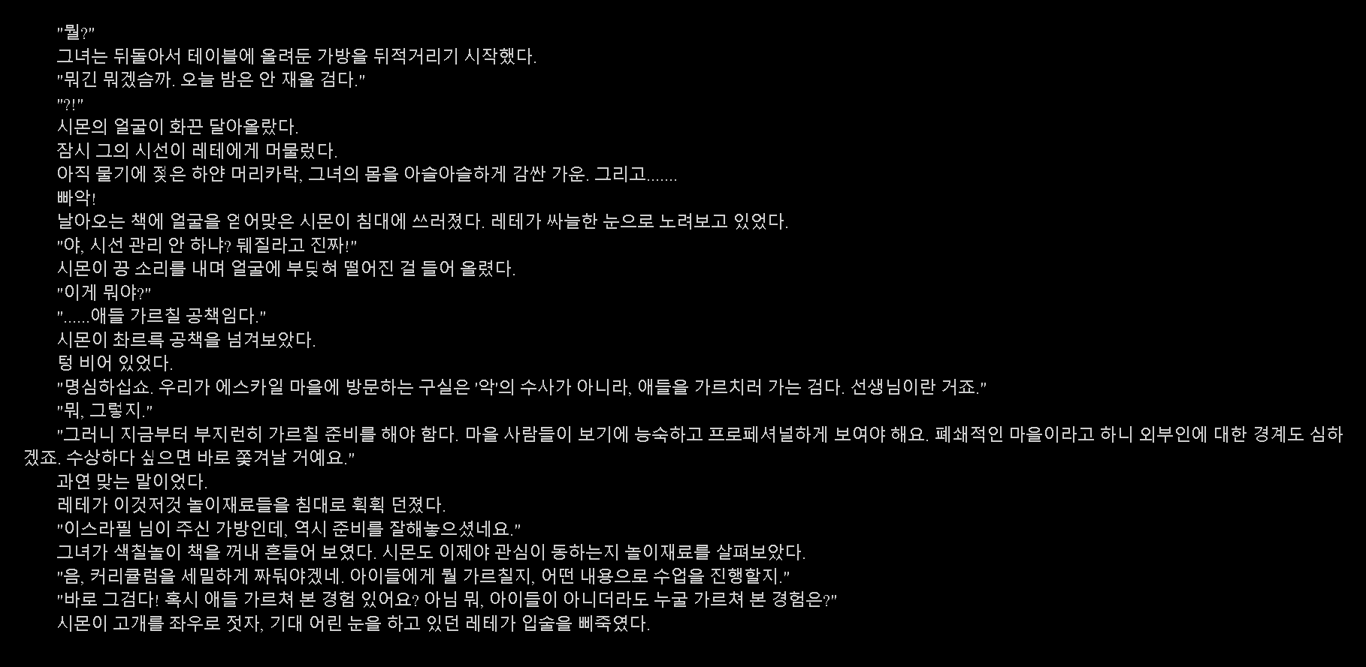 "뭘?"
그녀는 뒤돌아서 테이블에 올려둔 가방을 뒤적거리기 시작했다.
"뭐긴 뭐겠슴까. 오늘 밤은 안 재울 검다."
"?!"
시몬의 얼굴이 화끈 달아올랐다.
잠시 그의 시선이 레테에게 머물렀다.
아직 물기에 젖은 하얀 머리카락, 그녀의 몸을 아슬아슬하게 감싼 가운. 그리고.......
빠악!
날아오는 책에 얼굴을 얻어맞은 시몬이 침대에 쓰러졌다. 레테가 싸늘한 눈으로 노려보고 있었다.
"야, 시선 관리 안 하냐? 뒈질라고 진짜!"
시몬이 끙 소리를 내며 얼굴에 부딪혀 떨어진 걸 들어 올렸다.
"이게 뭐야?"
"......애들 가르칠 공책임다."
시몬이 촤르륵 공책을 넘겨보았다.
텅 비어 있었다.
"명심하십쇼. 우리가 에스카일 마을에 방문하는 구실은 '악'의 수사가 아니라, 애들을 가르치러 가는 검다. 선생님이란 거죠."
"뭐, 그렇지."
"그러니 지금부터 부지런히 가르칠 준비를 해야 함다. 마을 사람들이 보기에 능숙하고 프로페셔널하게 보여야 해요. 폐쇄적인 마을이라고 하니 외부인에 대한 경계도 심하겠죠. 수상하다 싶으면 바로 쫓겨날 거예요."
과연 맞는 말이었다.
레테가 이것저것 놀이재료들을 침대로 휙휙 던졌다.
"이스라필 님이 주신 가방인데, 역시 준비를 잘해놓으셨네요."
그녀가 색칠놀이 책을 꺼내 흔들어 보였다. 시몬도 이제야 관심이 동하는지 놀이재료를 살펴보았다.
"음, 커리큘럼을 세밀하게 짜둬야겠네. 아이들에게 뭘 가르칠지, 어떤 내용으로 수업을 진행할지."
"바로 그검다! 혹시 애들 가르쳐 본 경험 있어요? 아님 뭐, 아이들이 아니더라도 누굴 가르쳐 본 경험은?"
시몬이 고개를 좌우로 젓자, 기대 어린 눈을 하고 있던 레테가 입술을 삐죽였다.